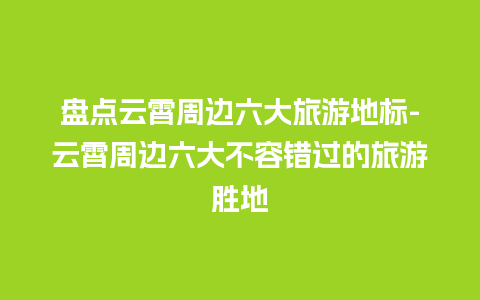 盘点云霄周边六大旅游地标-云霄周边六大不容错过的旅游胜地